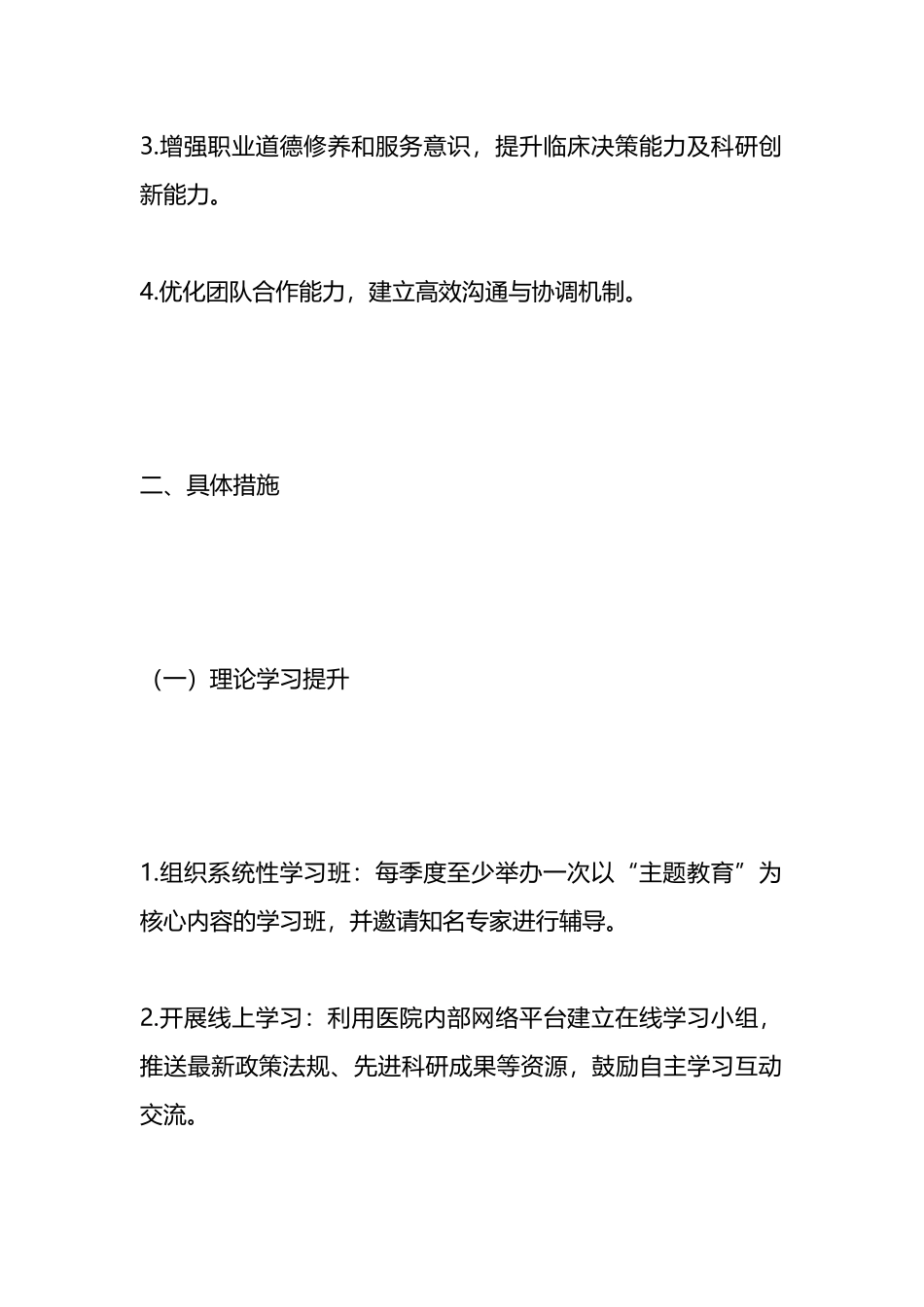 3.增强职业道德修养和服务意识，提升临床决策能力及科研创新能力。

4.优化团队合作能力，建立高效沟通与协调机制。

二、具体措施

（一）理论学习提升

1.组织系统性学习班：每季度至少举办一次以“主题教育”为核心内容的学习班，并邀请知名专家进行辅导。

2.开展线上学习：利用医院内部网络平台建立在线学习小组，推送最新政策法规、先进科研成果等资源，鼓励自主学习互动交流。